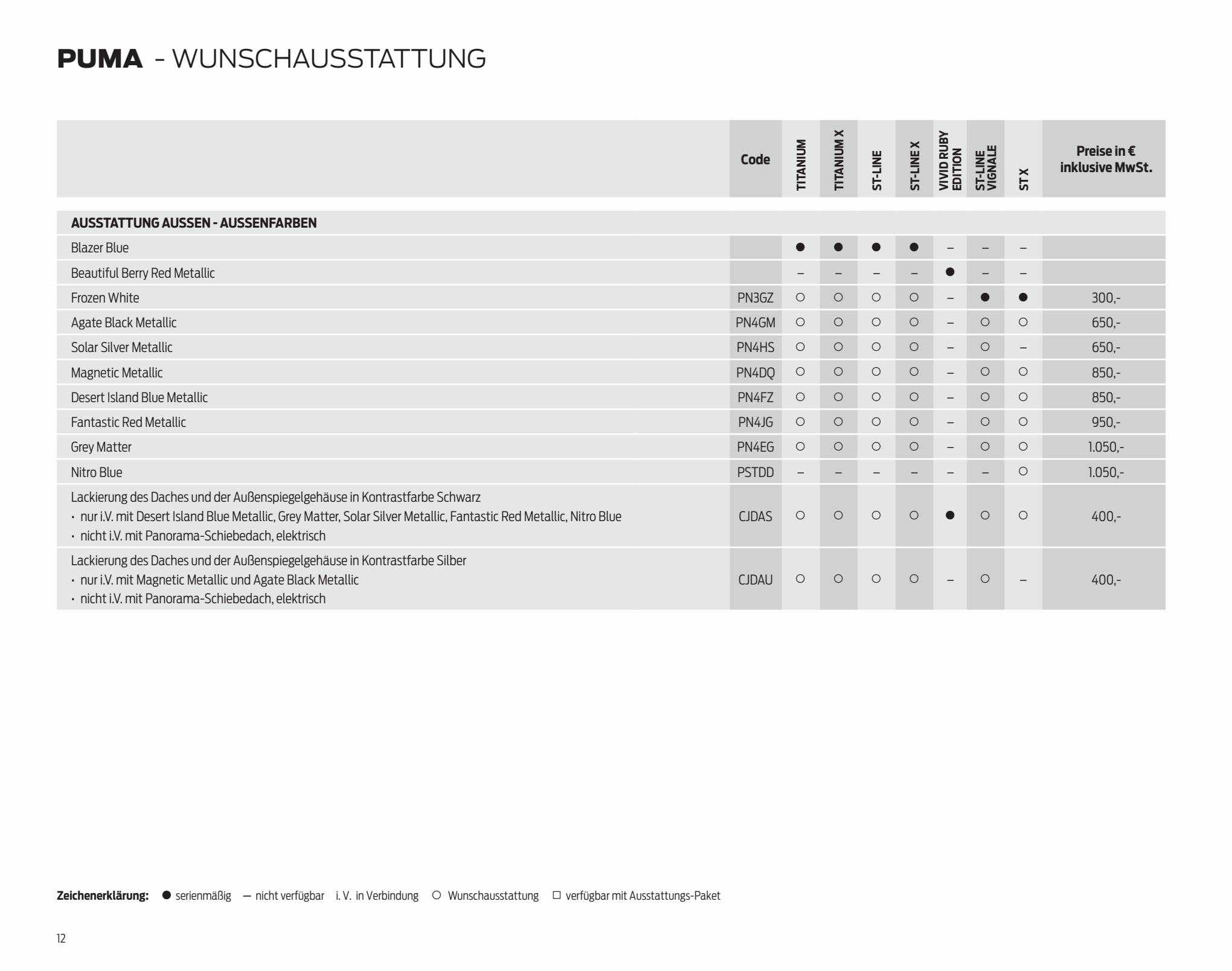 PUMA - WUNSCHAUSSTATTUNG

| | Code | TITANIUM | TITANIUM X | ST-LINE | ST-LINE X | VIVID RUBY EDITION | ST-LINE VIGNALE | ST X | Preise in € inklusive MwSt. |
|---|---|---|---|---|---|---|---|---|---|
| AUSSTATTUNG AUSSEN - AUSSENFARBEN | | | | | | | | | |
| Blazer Blue | | ● | ● | ● | ● | – | – | – | |
| Beautiful Berry Red Metallic | | – | – | – | – | ● | – | – | |
| Frozen White | PN3GZ | ○ | ○ | ○ | ○ | – | ● | ● | 300,- |
| Agate Black Metallic | PN4GM | ○ | ○ | ○ | ○ | – | ○ | ○ | 650,- |
| Solar Silver Metallic | PN4HS | ○ | ○ | ○ | ○ | – | ○ | – | 650,- |
| Magnetic Metallic | PN4DQ | ○ | ○ | ○ | ○ | – | ○ | ○ | 850,- |
| Desert Island Blue Metallic | PN4FZ | ○ | ○ | ○ | ○ | – | ○ | ○ | 850,- |
| Fantastic Red Metallic | PN4JG | ○ | ○ | ○ | ○ | – | ○ | ○ | 950,- |
| Grey Matter | PN4EG | ○ | ○ | ○ | ○ | – | ○ | ○ | 1.050,- |
| Nitro Blue | PSTDD | – | – | – | – | – | – | ○ | 1.050,- |
| Lackierung des Daches und der Außenspiegelgehäuse in Kontrastfarbe Schwarz • nur i.V. mit Desert Island Blue Metallic, Grey Matter, Solar Silver Metallic, Fantastic Red Metallic, Nitro Blue • nicht i.V. mit Panorama-Schiebedach, elektrisch | CJDAS | ○ | ○ | ○ | ○ | ● | ○ | ○ | 400,- |
| Lackierung des Daches und der Außenspiegelgehäuse in Kontrastfarbe Silber • nur i.V. mit Magnetic Metallic und Agate Black Metallic • nicht i.V. mit Panorama-Schiebedach, elektrisch | CJDAU | ○ | ○ | ○ | ○ | – | ○ | – | 400,- |

Zeichenerklärung: ● serienmäßig — nicht verfügbar i. V. in Verbindung ○ Wunschausstattung □ verfügbar mit Ausstattungs-Paket

12